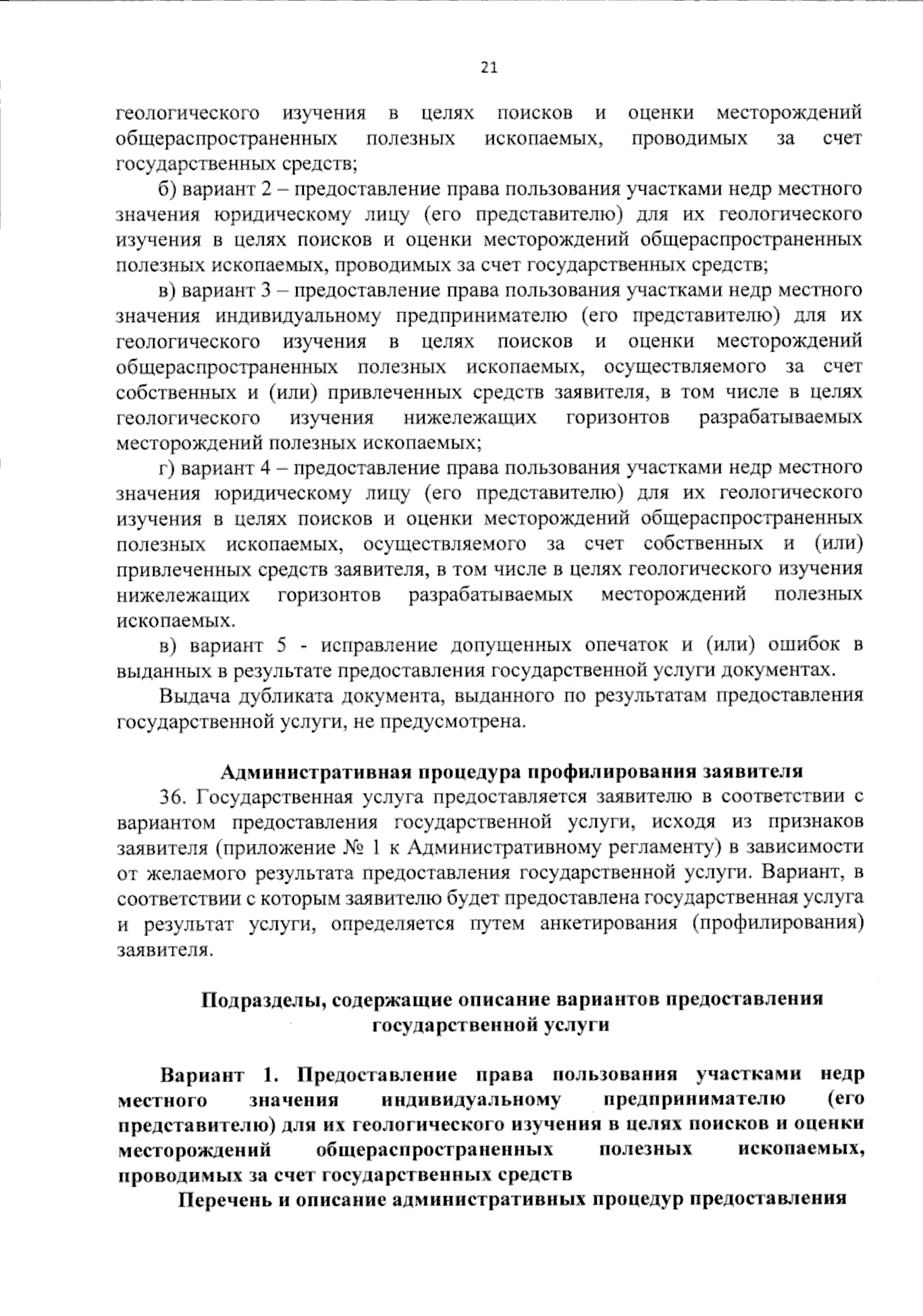 21

геологического изучения в целях поисков и оценки месторождений общераспространенных полезных ископаемых, проводимых за счет государственных средств;

б) вариант 2 – предоставление права пользования участками недр местного значения юридическому лицу (его представителю) для их геологического изучения в целях поисков и оценки месторождений общераспространенных полезных ископаемых, проводимых за счет государственных средств;

в) вариант 3 – предоставление права пользования участками недр местного значения индивидуальному предпринимателю (его представителю) для их геологического изучения в целях поисков и оценки месторождений общераспространенных полезных ископаемых, осуществляемого за счет собственных и (или) привлеченных средств заявителя, в том числе в целях геологического изучения нижележащих горизонтов разрабатываемых месторождений полезных ископаемых;

г) вариант 4 – предоставление права пользования участками недр местного значения юридическому лицу (его представителю) для их геологического изучения в целях поисков и оценки месторождений общераспространенных полезных ископаемых, осуществляемого за счет собственных и (или) привлеченных средств заявителя, в том числе в целях геологического изучения нижележащих горизонтов разрабатываемых месторождений полезных ископаемых.

в) вариант 5 - исправление допущенных опечаток и (или) ошибок в выданных в результате предоставления государственной услуги документах.

Выдача дубликата документа, выданного по результатам предоставления государственной услуги, не предусмотрена.

Административная процедура профилирования заявителя

36. Государственная услуга предоставляется заявителю в соответствии с вариантом предоставления государственной услуги, исходя из признаков заявителя (приложение № 1 к Административному регламенту) в зависимости от желаемого результата предоставления государственной услуги. Вариант, в соответствии с которым заявителю будет предоставлена государственная услуга и результат услуги, определяется путем анкетирования (профилирования) заявителя.

Подразделы, содержащие описание вариантов предоставления государственной услуги

Вариант 1. Предоставление права пользования участками недр местного значения индивидуальному предпринимателю (его представителю) для их геологического изучения в целях поисков и оценки месторождений общераспространенных полезных ископаемых, проводимых за счет государственных средств

Перечень и описание административных процедур предоставления